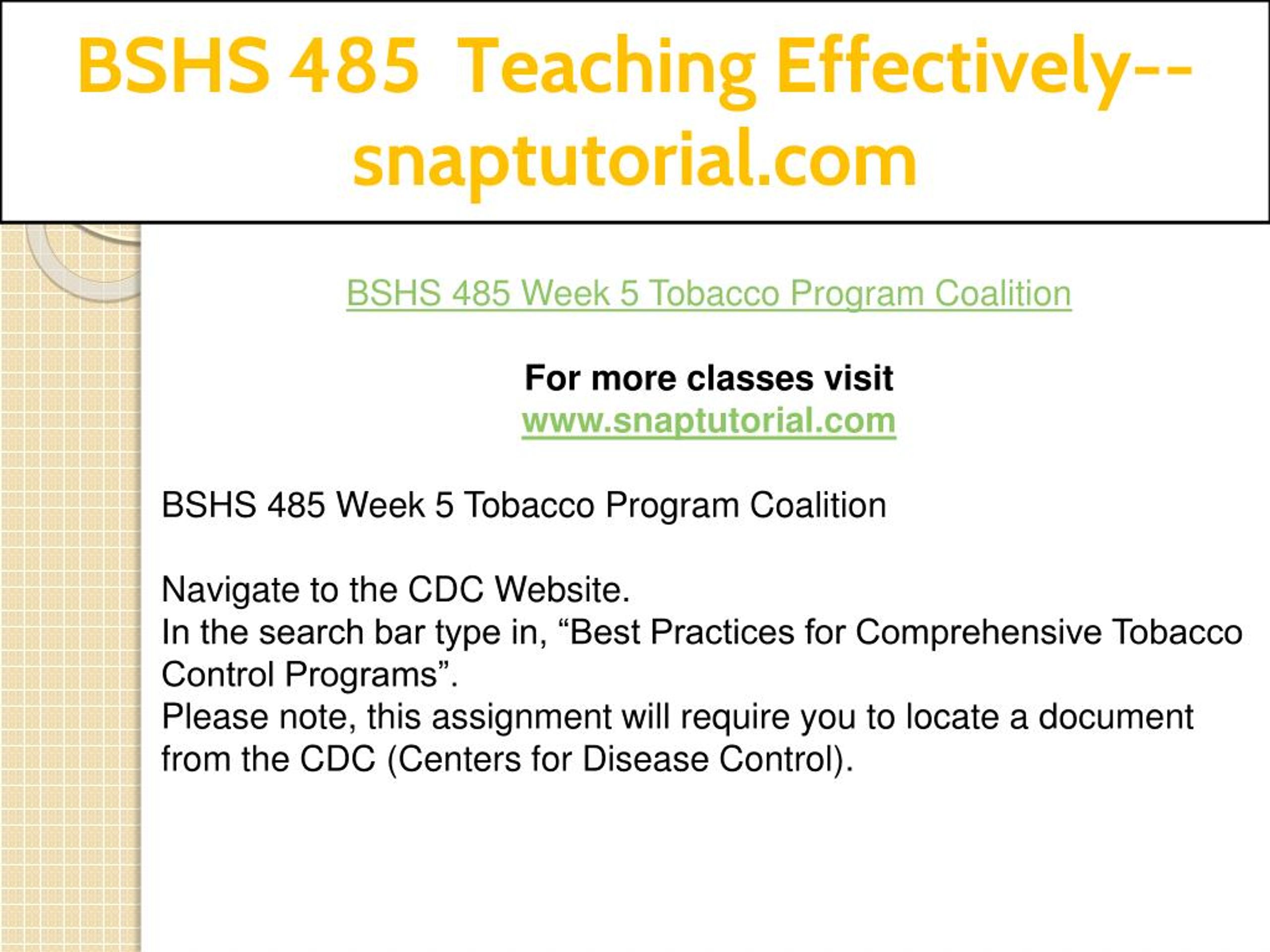 BSHS 485 Teaching Effectively--snaptutorial.com

BSHS 485 Week 5 Tobacco Program Coalition

For more classes visit
www.snaptutorial.com

BSHS 485 Week 5 Tobacco Program Coalition

Navigate to the CDC Website.
In the search bar type in, “Best Practices for Comprehensive Tobacco Control Programs”.
Please note, this assignment will require you to locate a document from the CDC (Centers for Disease Control).